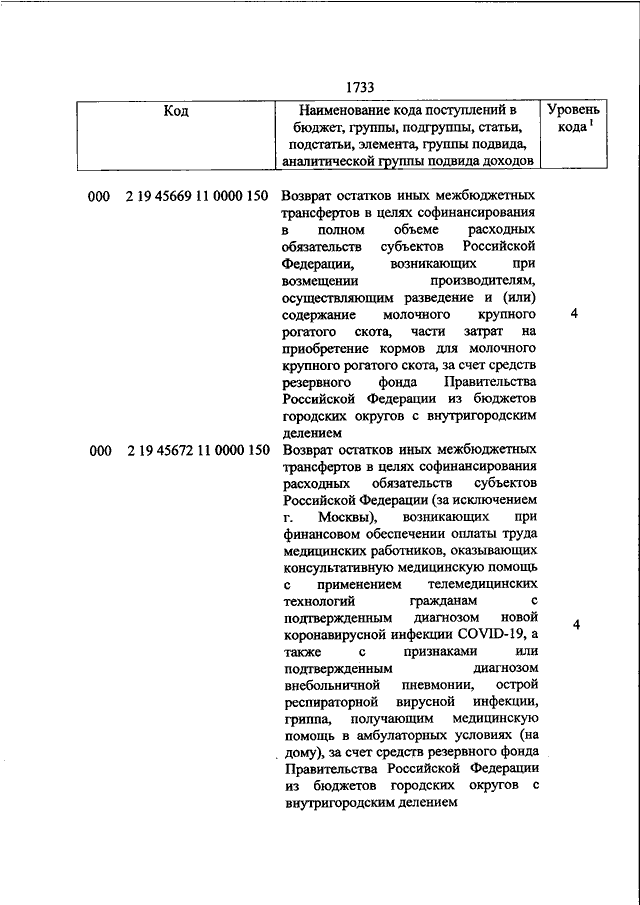 1733

| Код | Наименование кода поступлений в бюджет, группы, подгруппы, статьи, подстатьи, элемента, группы подвида, аналитической группы подвида доходов | Уровень кода $^1$ |
|---|---|---|
| 000 2 19 45669 11 0000 150 | Возврат остатков иных межбюджетных трансфертов в целях софинансирования в полном объеме расходных обязательств субъектов Российской Федерации, возникающих при возмещении производителям, осуществляющим разведение и (или) содержание молочного крупного рогатого скота, части затрат на приобретение кормов для молочного крупного рогатого скота, за счет средств резервного фонда Правительства Российской Федерации из бюджетов городских округов с внутригородским делением | 4 |
| 000 2 19 45672 11 0000 150 | Возврат остатков иных межбюджетных трансфертов в целях софинансирования расходных обязательств субъектов Российской Федерации (за исключением г. Москвы), возникающих при финансовом обеспечении оплаты труда медицинских работников, оказывающих консультативную медицинскую помощь с применением телемедицинских технологий гражданам с подтвержденным диагнозом новой коронавирусной инфекции COVID-19, а также с признаками или подтвержденным диагнозом внебольничной пневмонии, острой респираторной вирусной инфекции, гриппа, получающим медицинскую помощь в амбулаторных условиях (на дому), за счет средств резервного фонда Правительства Российской Федерации из бюджетов городских округов с внутригородским делением | 4 |